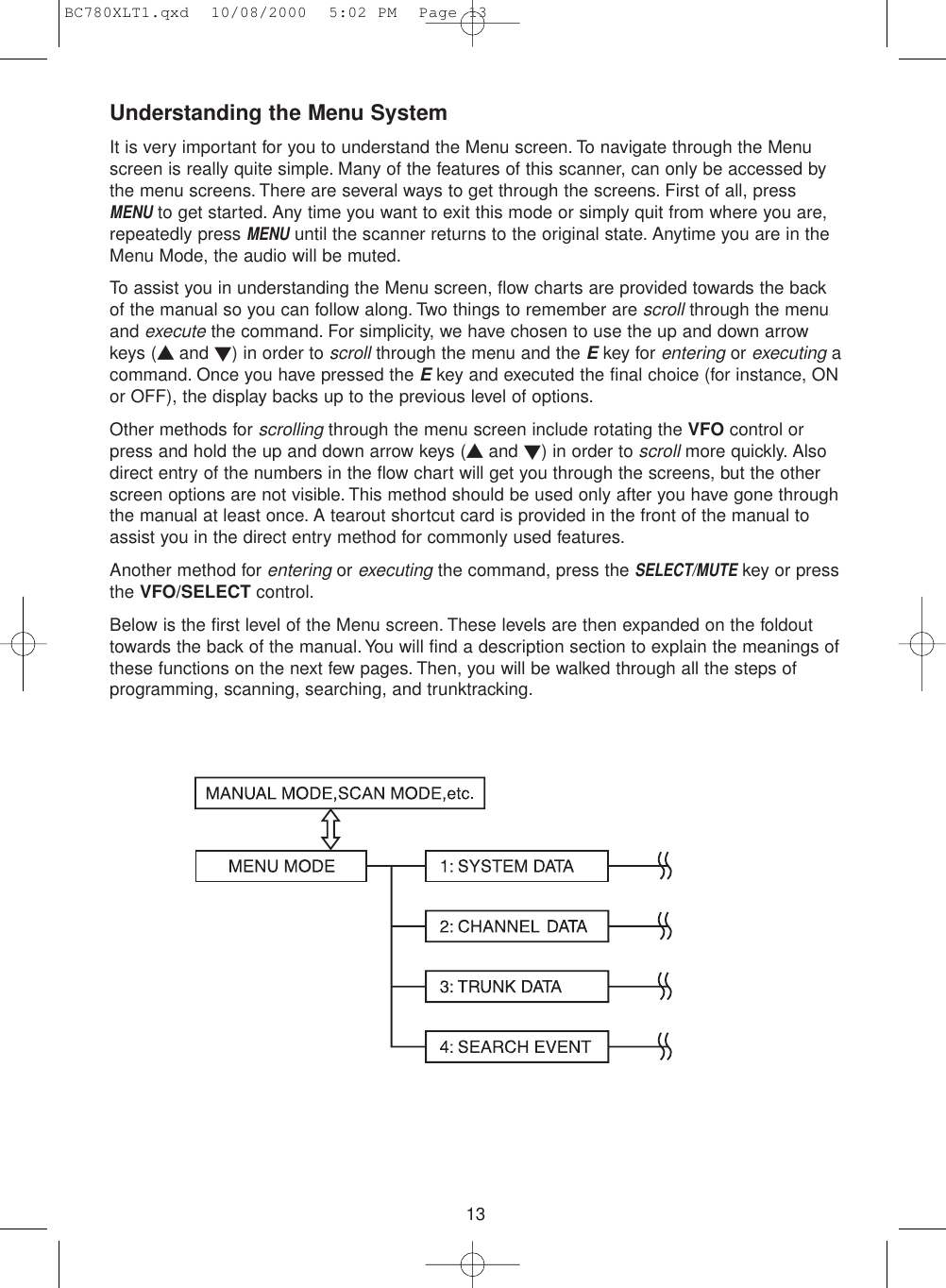 BC780XLT1.qxd 10/08/2000 5:02 PM Page 13

Understanding the Menu System

It is very important for you to understand the Menu screen. To navigate through the Menu screen is really quite simple. Many of the features of this scanner, can only be accessed by the menu screens. There are several ways to get through the screens. First of all, press MENU to get started. Any time you want to exit this mode or simply quit from where you are, repeatedly press MENU until the scanner returns to the original state. Anytime you are in the Menu Mode, the audio will be muted.

To assist you in understanding the Menu screen, flow charts are provided towards the back of the manual so you can follow along. Two things to remember are scroll through the menu and execute the command. For simplicity, we have chosen to use the up and down arrow keys (▲ and ▼) in order to scroll through the menu and the E key for entering or executing a command. Once you have pressed the E key and executed the final choice (for instance, ON or OFF), the display backs up to the previous level of options.

Other methods for scrolling through the menu screen include rotating the VFO control or press and hold the up and down arrow keys (▲ and ▼) in order to scroll more quickly. Also direct entry of the numbers in the flow chart will get you through the screens, but the other screen options are not visible. This method should be used only after you have gone through the manual at least once. A tearout shortcut card is provided in the front of the manual to assist you in the direct entry method for commonly used features.

Another method for entering or executing the command, press the SELECT/MUTE key or press the VFO/SELECT control.

Below is the first level of the Menu screen. These levels are then expanded on the foldout towards the back of the manual. You will find a description section to explain the meanings of these functions on the next few pages. Then, you will be walked through all the steps of programming, scanning, searching, and trunktracking.

MANUAL MODE,SCAN MODE,etc.

MENU MODE

1: SYSTEM DATA

2: CHANNEL DATA

3: TRUNK DATA

4: SEARCH EVENT

13